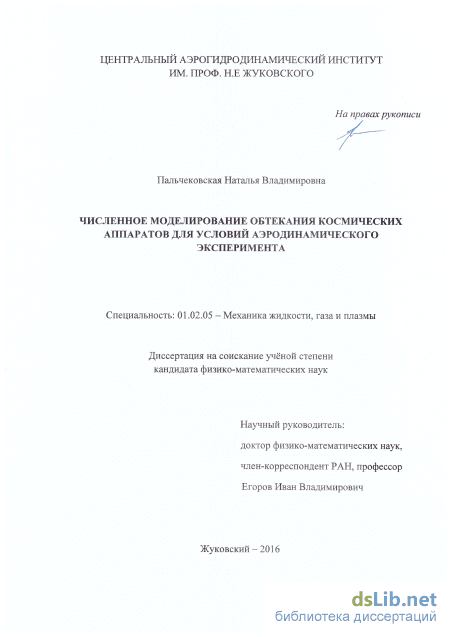 ЦЕНТРАЛЬНЫЙ АЭРОГИДРОДИНАМИЧЕСКИЙ ИНСТИТУТ
ИМ. ПРОФ. Н.Е ЖУКОВСКОГО

На правах рукописи

Пальчековская Наталья Владимировна

ЧИСЛЕННОЕ МОДЕЛИРОВАНИЕ ОБТЕКАНИЯ КОСМИЧЕСКИХ АППАРАТОВ ДЛЯ УСЛОВИЙ АЭРОДИНАМИЧЕСКОГО ЭКСПЕРИМЕНТА

Специальность: 01.02.05 – Механика жидкости, газа и плазмы

Диссертация на соискание учёной степени
кандидата физико-математических наук

Научный руководитель:
доктор физико-математических наук,
член-корреспондент РАН, профессор
Егоров Иван Владимирович

Жуковский – 2016

dsLib.net
библиотека диссертаций